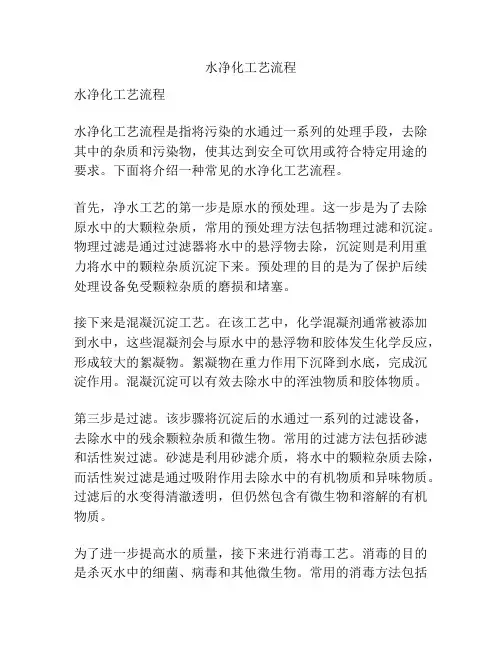 水净化工艺流程

水净化工艺流程

水净化工艺流程是指将污染的水通过一系列的处理手段，去除其中的杂质和污染物，使其达到安全可饮用或符合特定用途的要求。下面将介绍一种常见的水净化工艺流程。

首先，净水工艺的第一步是原水的预处理。这一步是为了去除原水中的大颗粒杂质，常用的预处理方法包括物理过滤和沉淀。物理过滤是通过过滤器将水中的悬浮物去除，沉淀则是利用重力将水中的颗粒杂质沉淀下来。预处理的目的是为了保护后续处理设备免受颗粒杂质的磨损和堵塞。

接下来是混凝沉淀工艺。在该工艺中，化学混凝剂通常被添加到水中，这些混凝剂会与原水中的悬浮物和胶体发生化学反应，形成较大的絮凝物。絮凝物在重力作用下沉降到水底，完成沉淀作用。混凝沉淀可以有效去除水中的浑浊物质和胶体物质。

第三步是过滤。该步骤将沉淀后的水通过一系列的过滤设备，去除水中的残余颗粒杂质和微生物。常用的过滤方法包括砂滤和活性炭过滤。砂滤是利用砂滤介质，将水中的颗粒杂质去除，而活性炭过滤是通过吸附作用去除水中的有机物质和异味物质。过滤后的水变得清澈透明，但仍然包含有微生物和溶解的有机物质。

为了进一步提高水的质量，接下来进行消毒工艺。消毒的目的是杀灭水中的细菌、病毒和其他微生物。常用的消毒方法包括